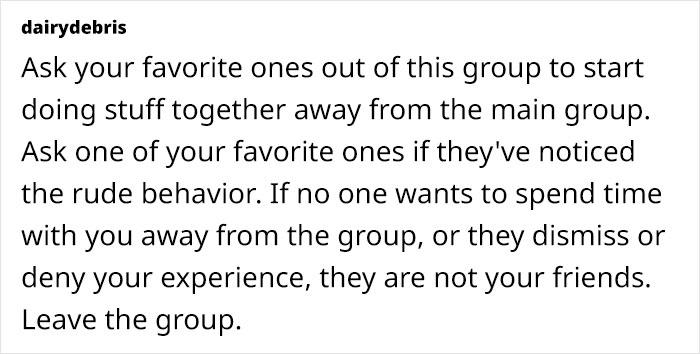 dairydebris

Ask your favorite ones out of this group to start doing stuff together away from the main group. Ask one of your favorite ones if they've noticed the rude behavior. If no one wants to spend time with you away from the group, or they dismiss or deny your experience, they are not your friends. Leave the group.